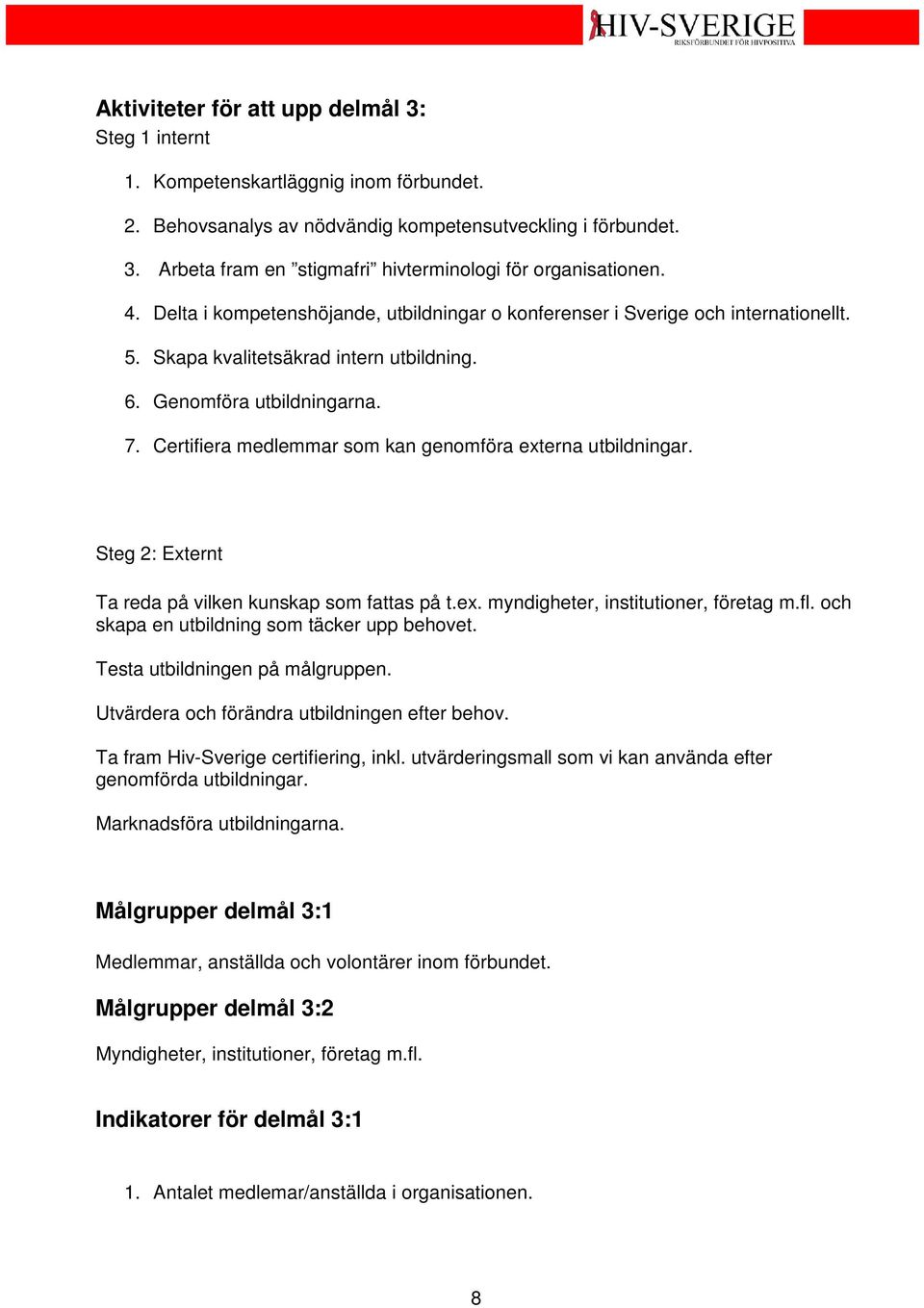 HIV-SVERIGE
RIKSFÖRBUNDET FÖR HIVPOSITIVA

Aktiviteter för att upp delmål 3:
Steg 1 internt

1. Kompetenskartläggnig inom förbundet.
2. Behovsanalys av nödvändig kompetensutveckling i förbundet.
3. Arbeta fram en ”stigmafri” hivterminologi för organisationen.
4. Delta i kompetenshöjande, utbildningar o konferenser i Sverige och internationellt.
5. Skapa kvalitetsäkrad intern utbildning.
6. Genomföra utbildningarna.
7. Certifiera medlemmar som kan genomföra externa utbildningar.

Steg 2: Externt

Ta reda på vilken kunskap som fattas på t.ex. myndigheter, institutioner, företag m.fl. och skapa en utbildning som täcker upp behovet.

Testa utbildningen på målgruppen.

Utvärdera och förändra utbildningen efter behov.

Ta fram Hiv-Sverige certifiering, inkl. utvärderingsmall som vi kan använda efter genomförda utbildningar.

Marknadsföra utbildningarna.

Målgrupper delmål 3:1

Medlemmar, anställda och volontärer inom förbundet.

Målgrupper delmål 3:2

Myndigheter, institutioner, företag m.fl.

Indikatorer för delmål 3:1

1. Antalet medlemar/anställda i organisationen.

8